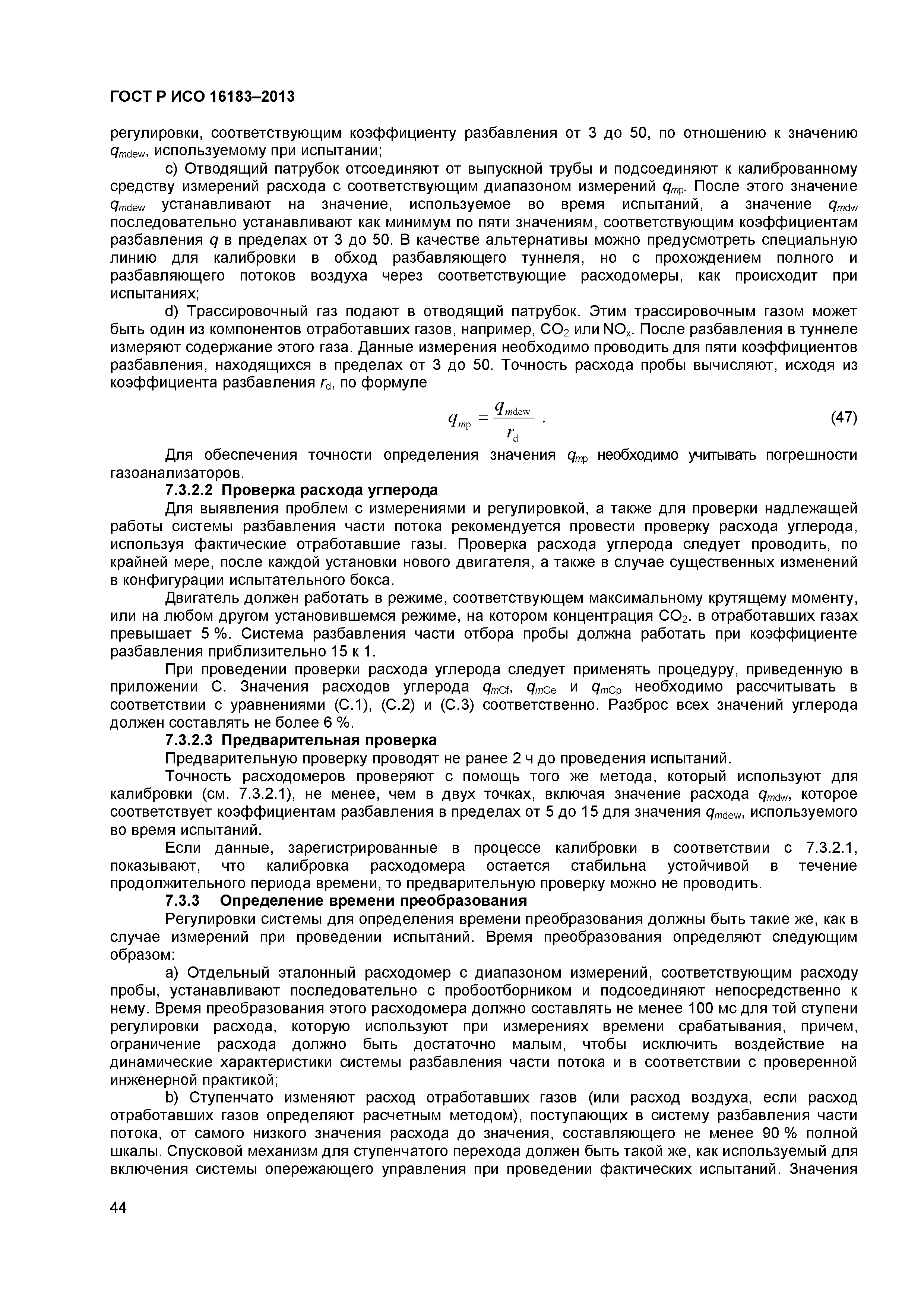 ГОСТ Р ИСО 16183–2013

регулировки, соответствующим коэффициенту разбавления от 3 до 50, по отношению к значению $q_{m\text{dew}}$, используемому при испытании;

c) Отводящий патрубок отсоединяют от выпускной трубы и подсоединяют к калиброванному средству измерений расхода с соответствующим диапазоном измерений $q_{m\text{p}}$. После этого значение $q_{m\text{dew}}$ устанавливают на значение, используемое во время испытаний, а значение $q_{m\text{dw}}$ последовательно устанавливают как минимум по пяти значениям, соответствующим коэффициентам разбавления $q$ в пределах от 3 до 50. В качестве альтернативы можно предусмотреть специальную линию для калибровки в обход разбавляющего туннеля, но с прохождением полного и разбавляющего потоков воздуха через соответствующие расходомеры, как происходит при испытаниях;

d) Трассировочный газ подают в отводящий патрубок. Этим трассировочным газом может быть один из компонентов отработавших газов, например, $CO_2$ или $NO_x$. После разбавления в туннеле измеряют содержание этого газа. Данные измерения необходимо проводить для пяти коэффициентов разбавления, находящихся в пределах от 3 до 50. Точность расхода пробы вычисляют, исходя из коэффициента разбавления $r_\text{d}$, по формуле

$q_{m\text{p}} = \frac{q_{m\text{dew}}}{r_\text{d}}$ . (47)

Для обеспечения точности определения значения $q_{m\text{p}}$ необходимо учитывать погрешности газоанализаторов.

7.3.2.2 Проверка расхода углерода

Для выявления проблем с измерениями и регулировкой, а также для проверки надлежащей работы системы разбавления части потока рекомендуется провести проверку расхода углерода, используя фактические отработавшие газы. Проверка расхода углерода следует проводить, по крайней мере, после каждой установки нового двигателя, а также в случае существенных изменений в конфигурации испытательного бокса.

Двигатель должен работать в режиме, соответствующем максимальному крутящему моменту, или на любом другом установившемся режиме, на котором концентрация $CO_2$. в отработавших газах превышает 5 %. Система разбавления части отбора пробы должна работать при коэффициенте разбавления приблизительно 15 к 1.

При проведении проверки расхода углерода следует применять процедуру, приведенную в приложении С. Значения расходов углерода $q_{m\text{Cf}}$, $q_{m\text{Ce}}$ и $q_{m\text{Cp}}$ необходимо рассчитывать в соответствии с уравнениями (С.1), (С.2) и (С.3) соответственно. Разброс всех значений углерода должен составлять не более 6 %.

7.3.2.3 Предварительная проверка

Предварительную проверку проводят не ранее 2 ч до проведения испытаний.

Точность расходомеров проверяют с помощь того же метода, который используют для калибровки (см. 7.3.2.1), не менее, чем в двух точках, включая значение расхода $q_{m\text{dw}}$, которое соответствует коэффициентам разбавления в пределах от 5 до 15 для значения $q_{m\text{dew}}$, используемого во время испытаний.

Если данные, зарегистрированные в процессе калибровки в соответствии с 7.3.2.1, показывают, что калибровка расходомера остается стабильна устойчивой в течение продолжительного периода времени, то предварительную проверку можно не проводить.

7.3.3 Определение времени преобразования

Регулировки системы для определения времени преобразования должны быть такие же, как в случае измерений при проведении испытаний. Время преобразования определяют следующим образом:

a) Отдельный эталонный расходомер с диапазоном измерений, соответствующим расходу пробы, устанавливают последовательно с пробоотборником и подсоединяют непосредственно к нему. Время преобразования этого расходомера должно составлять не менее 100 мс для той ступени регулировки расхода, которую используют при измерениях времени срабатывания, причем, ограничение расхода должно быть достаточно малым, чтобы исключить воздействие на динамические характеристики системы разбавления части потока и в соответствии с проверенной инженерной практикой;

b) Ступенчато изменяют расход отработавших газов (или расход воздуха, если расход отработавших газов определяют расчетным методом), поступающих в систему разбавления части потока, от самого низкого значения расхода до значения, составляющего не менее 90 % полной шкалы. Спусковой механизм для ступенчатого перехода должен быть такой же, как используемый для включения системы опережающего управления при проведении фактических испытаний. Значения

44